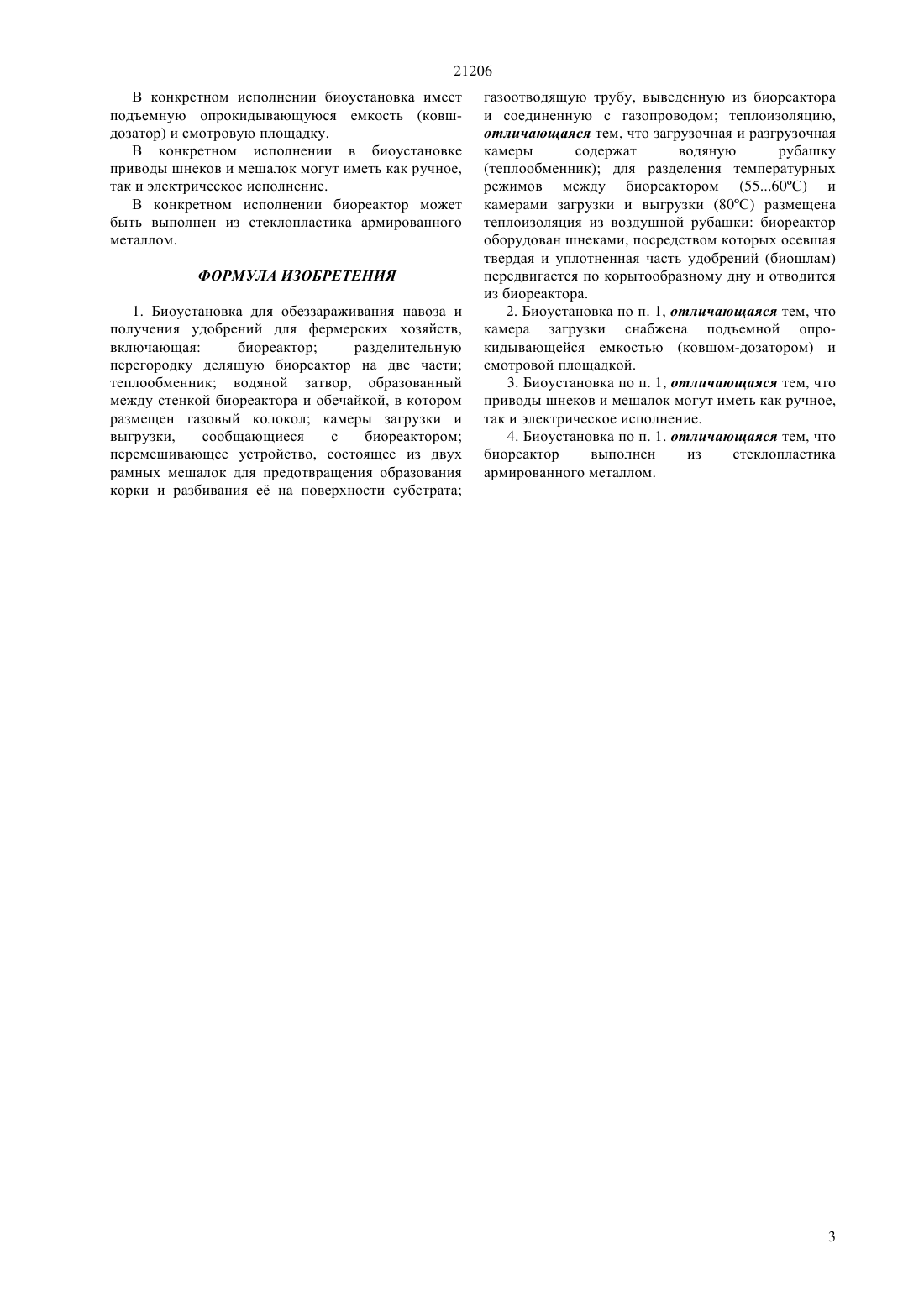 21206

В конкретном исполнении биоустановка имеет подъемную опрокидывающуюся емкость (ковш-дозатор) и смотровую площадку.

В конкретном исполнении в биоустановке приводы шнеков и мешалок могут иметь как ручное, так и электрическое исполнение.

В конкретном исполнении биореактор может быть выполнен из стеклопластика армированного металлом.

ФОРМУЛА ИЗОБРЕТЕНИЯ

1. Биоустановка для обеззараживания навоза и получения удобрений для фермерских хозяйств, включающая: биореактор; разделительную перегородку делящую биореактор на две части; теплообменник; водяной затвор, образованный между стенкой биореактора и обечайкой, в котором размещен газовый колокол; камеры загрузки и выгрузки, сообщающиеся с биореактором; перемешивающее устройство, состоящее из двух рамных мешалок для предотвращения образования корки и разбивания её на поверхности субстрата; газоотводящую трубу, выведенную из биореактора и соединенную с газопроводом; теплоизоляцию, отличающаяся тем, что загрузочная и разгрузочная камеры содержат водяную рубашку (теплообменник); для разделения температурных режимов между биореактором (55...60ºС) и камерами загрузки и выгрузки (80ºС) размещена теплоизоляция из воздушной рубашки: биореактор оборудован шнеками, посредством которых осевшая твердая и уплотненная часть удобрений (биошлам) передвигается по корытообразному дну и отводится из биореактора.

2. Биоустановка по п. 1, отличающаяся тем, что камера загрузки снабжена подъемной опрокидывающейся емкостью (ковшом-дозатором) и смотровой площадкой.

3. Биоустановка по п. 1, отличающаяся тем, что приводы шнеков и мешалок могут иметь как ручное, так и электрическое исполнение.

4. Биоустановка по п. 1. отличающаяся тем, что биореактор выполнен из стеклопластика армированного металлом.

3